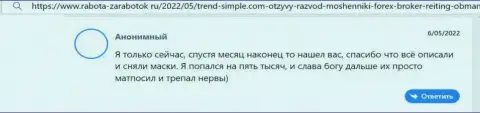 https://www.rabota-zarabotok ru/2022/05/trend-simple.com-otzyvy-razvod-moshenniki-forex-broker-reiting-obman

Анонимный

6/05/2022

Я только сейчас, спустя месяц наконец то нашел вас, спасибо что всё описали и сняли маски. Я попался на пять тысяч, и слава богу дальше их просто матпосил и трепал нервы)

Ответить